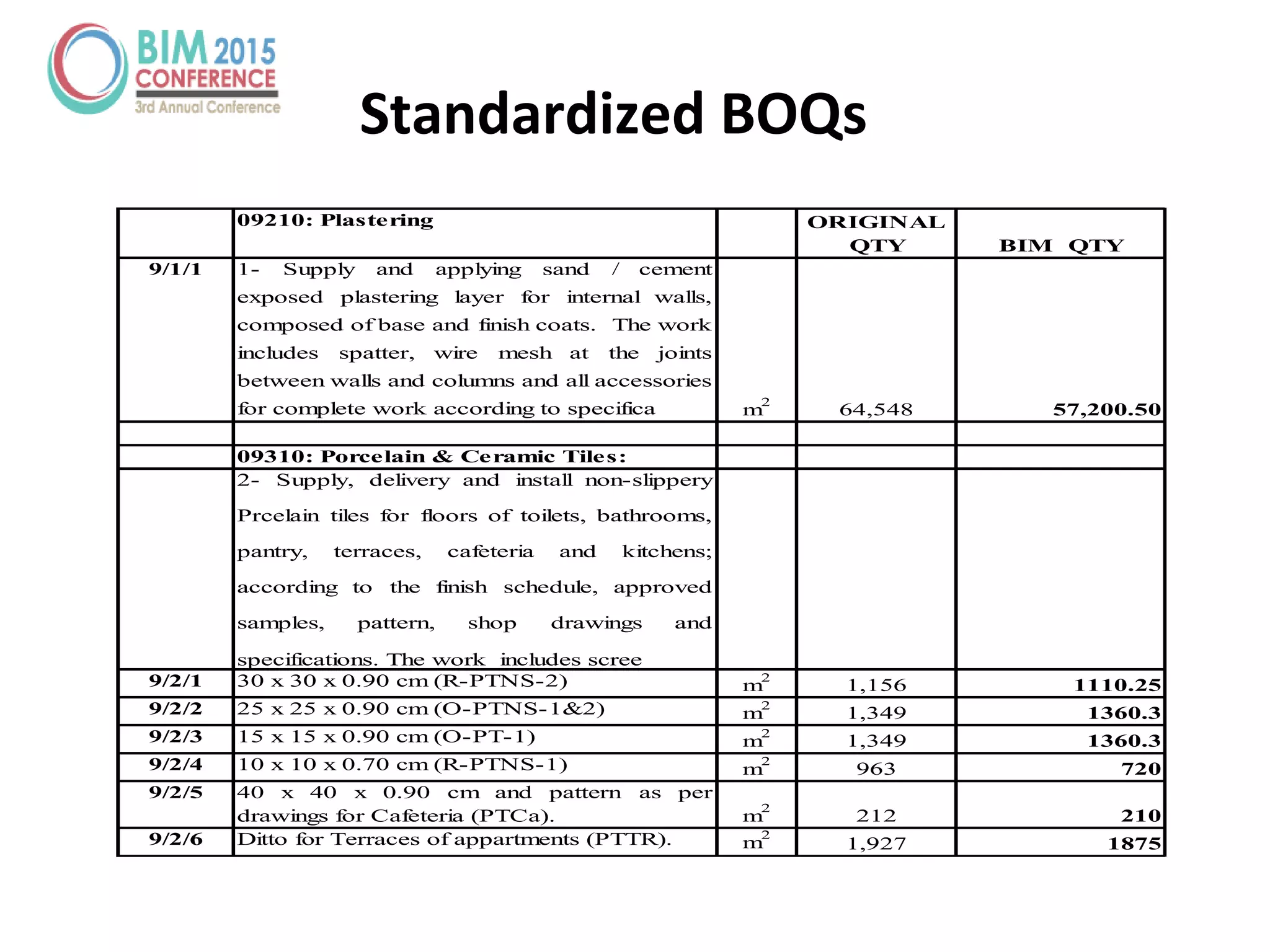 BIM 2015 CONFERENCE
3rd Annual Conference

Standardized BOQs

| | 09210: Plastering | | ORIGINAL QTY | BIM QTY |
|---|---|---|---|---|
| 9/1/1 | 1- Supply and applying sand / cement exposed plastering layer for internal walls, composed of base and finish coats. The work includes spatter, wire mesh at the joints between walls and columns and all accessories for complete work according to specifica | $m^2$ | 64,548 | 57,200.50 |
| | | | | |
| | 09310: Porcelain & Ceramic Tiles: | | | |
| | 2- Supply, delivery and install non-slippery Prcelain tiles for floors of toilets, bathrooms, pantry, terraces, cafeteria and kitchens; according to the finish schedule, approved samples, pattern, shop drawings and specifications. The work includes scree | | | |
| 9/2/1 | 30 x 30 x 0.90 cm (R-PTNS-2) | $m^2$ | 1,156 | 1110.25 |
| 9/2/2 | 25 x 25 x 0.90 cm (O-PTNS-1&2) | $m^2$ | 1,349 | 1360.3 |
| 9/2/3 | 15 x 15 x 0.90 cm (O-PT-1) | $m^2$ | 1,349 | 1360.3 |
| 9/2/4 | 10 x 10 x 0.70 cm (R-PTNS-1) | $m^2$ | 963 | 720 |
| 9/2/5 | 40 x 40 x 0.90 cm and pattern as per drawings for Cafeteria (PTCa). | $m^2$ | 212 | 210 |
| 9/2/6 | Ditto for Terraces of appartments (PTTR). | $m^2$ | 1,927 | 1875 |